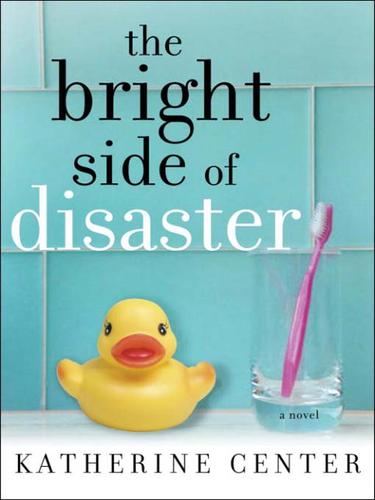 the bright side of disaster

a novel

KATHERINE CENTER